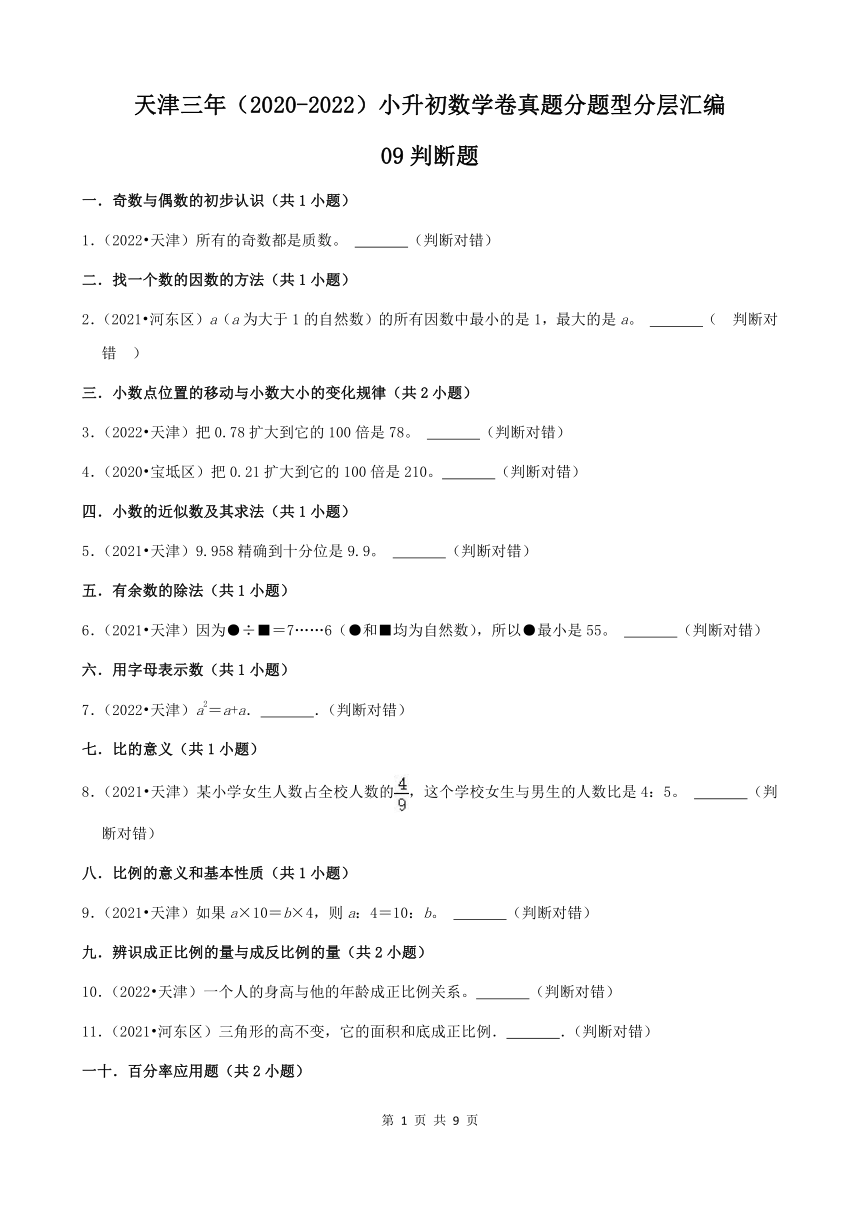 天津三年（2020-2022）小升初数学卷真题分题型分层汇编

09 判断题

一．奇数与偶数的初步认识（共 1 小题）

1．（2022•天津）所有的奇数都是质数。 ______（判断对错）

二．找一个数的因数的方法（共 1 小题）

2．（2021•河东区）$a$（$a$ 为大于 1 的自然数）的所有因数中最小的是 1，最大的是 $a$。 ______（ 判断对错 ）

三．小数点位置的移动与小数大小的变化规律（共 2 小题）

3．（2022•天津）把 0.78 扩大到它的 100 倍是 78。 ______（判断对错）

4．（2020•宝坻区）把 0.21 扩大到它的 100 倍是 210。______（判断对错）

四．小数的近似数及其求法（共 1 小题）

5．（2021•天津）9.958 精确到十分位是 9.9。 ______（判断对错）

五．有余数的除法（共 1 小题）

6．（2021•天津）因为●÷■＝7……6（●和■均为自然数），所以●最小是 55。 ______（判断对错）

六．用字母表示数（共 1 小题）

7．（2022•天津）$a^2＝a+a$. ______.（判断对错）

七．比的意义（共 1 小题）

8．（2021•天津）某小学女生人数占全校人数的$\frac{4}{9}$，这个学校女生与男生的人数比是 4：5。 ______（判断对错）

八．比例的意义和基本性质（共 1 小题）

9．（2021•天津）如果 $a×10＝b×4$，则 $a$：4＝10：$b$。 ______（判断对错）

九．辨识成正比例的量与成反比例的量（共 2 小题）

10．（2022•天津）一个人的身高与他的年龄成正比例关系。______（判断对错）

11．（2021•河东区）三角形的高不变，它的面积和底成正比例．______.（判断对错）

一十．百分率应用题（共 2 小题）

第 1 页 共 9 页